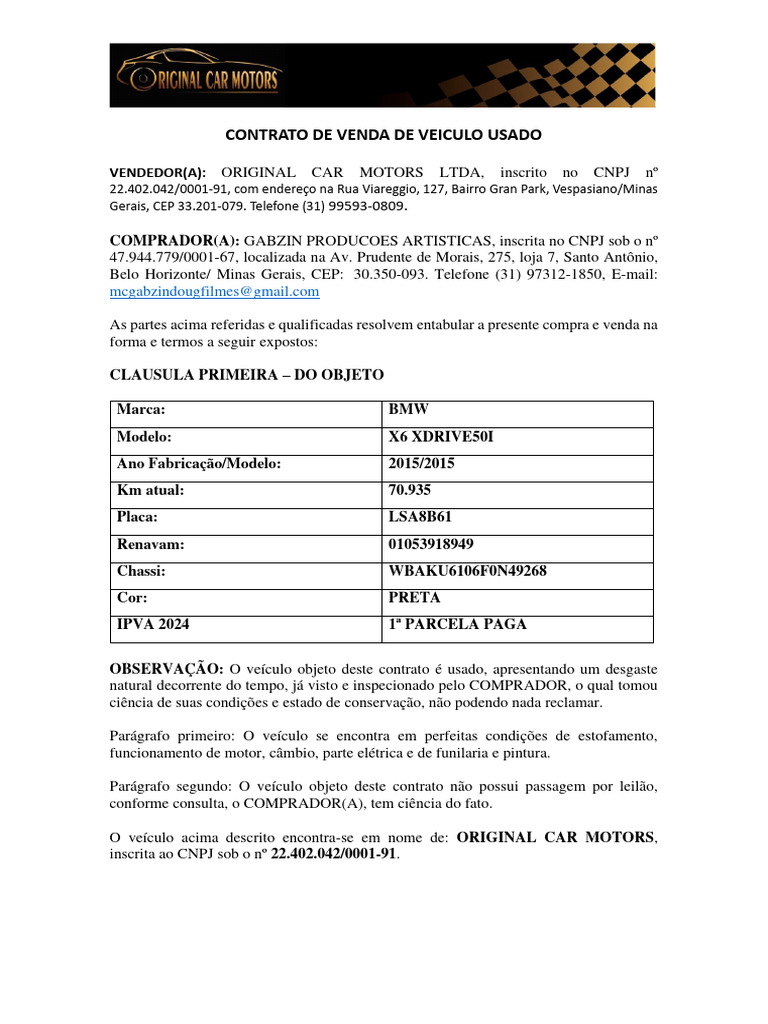 ORIGINAL CAR MOTORS

CONTRATO DE VENDA DE VEICULO USADO

VENDEDOR(A): ORIGINAL CAR MOTORS LTDA, inscrito no CNPJ nº 22.402.042/0001-91, com endereço na Rua Viareggio, 127, Bairro Gran Park, Vespasiano/Minas Gerais, CEP 33.201-079. Telefone (31) 99593-0809.

COMPRADOR(A): GABZIN PRODUCOES ARTISTICAS, inscrita no CNPJ sob o nº 47.944.779/0001-67, localizada na Av. Prudente de Morais, 275, loja 7, Santo Antônio, Belo Horizonte/ Minas Gerais, CEP: 30.350-093. Telefone (31) 97312-1850, E-mail: mcgabzindougfilmes@gmail.com

As partes acima referidas e qualificadas resolvem entabular a presente compra e venda na forma e termos a seguir expostos:

CLAUSULA PRIMEIRA – DO OBJETO

| Marca: | BMW |
|---|---|
| Modelo: | X6 XDRIVE50I |
| Ano Fabricação/Modelo: | 2015/2015 |
| Km atual: | 70.935 |
| Placa: | LSA8B61 |
| Renavam: | 01053918949 |
| Chassi: | WBAKU6106F0N49268 |
| Cor: | PRETA |
| IPVA 2024 | 1ª PARCELA PAGA |

OBSERVAÇÃO: O veículo objeto deste contrato é usado, apresentando um desgaste natural decorrente do tempo, já visto e inspecionado pelo COMPRADOR, o qual tomou ciência de suas condições e estado de conservação, não podendo nada reclamar.

Parágrafo primeiro: O veículo se encontra em perfeitas condições de estofamento, funcionamento de motor, câmbio, parte elétrica e de funilaria e pintura.

Parágrafo segundo: O veículo objeto deste contrato não possui passagem por leilão, conforme consulta, o COMPRADOR(A), tem ciência do fato.

O veículo acima descrito encontra-se em nome de: ORIGINAL CAR MOTORS, inscrita ao CNPJ sob o nº 22.402.042/0001-91.